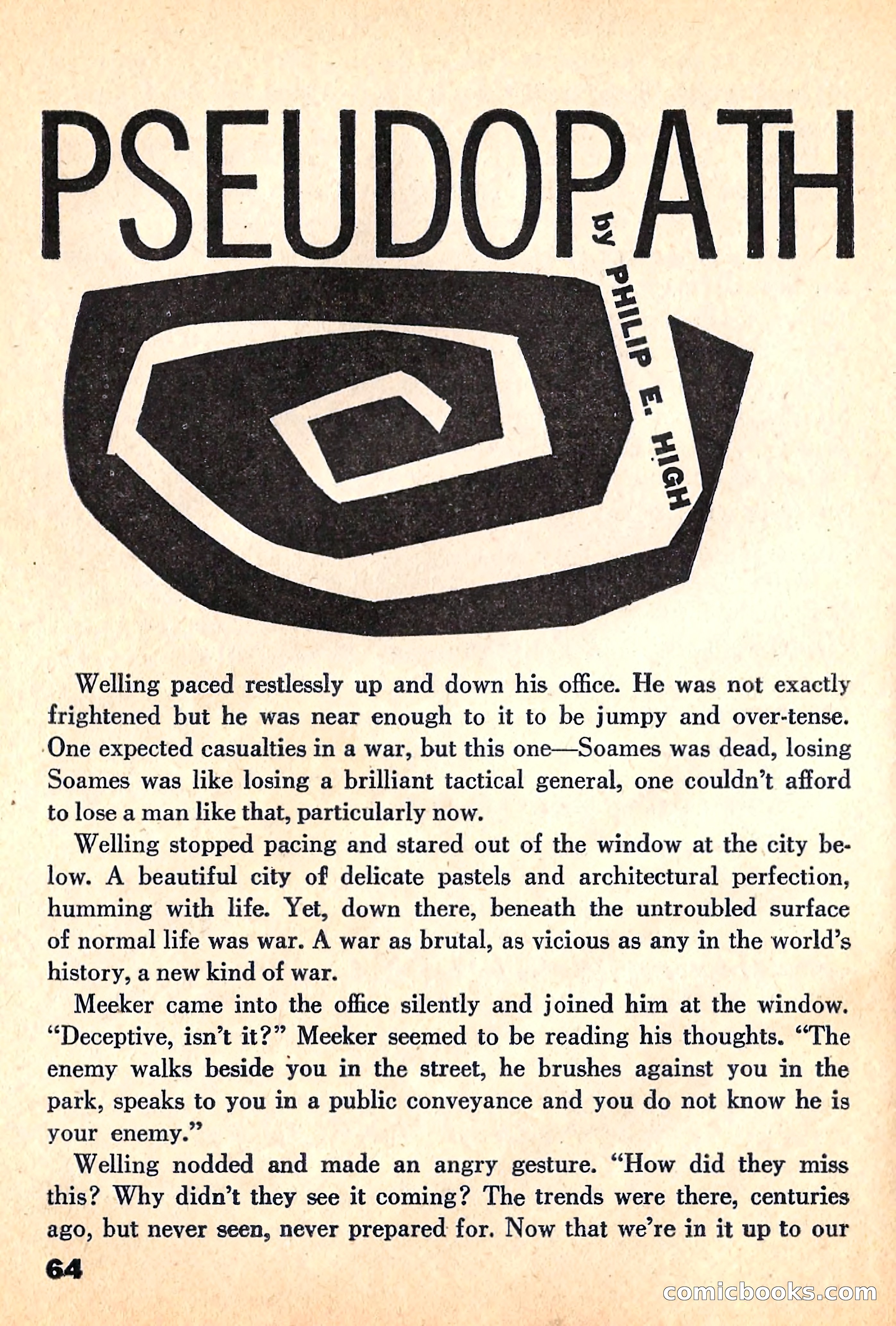 PSEUDOPATH

by PHILIP E. HIGH

Welling paced restlessly up and down his office. He was not exactly frightened but he was near enough to it to be jumpy and over-tense. One expected casualties in a war, but this one—Soames was dead, losing Soames was like losing a brilliant tactical general, one couldn't afford to lose a man like that, particularly now.

Welling stopped pacing and stared out of the window at the city below. A beautiful city of delicate pastels and architectural perfection, humming with life. Yet, down there, beneath the untroubled surface of normal life was war. A war as brutal, as vicious as any in the world's history, a new kind of war.

Meeker came into the office silently and joined him at the window. "Deceptive, isn't it?" Meeker seemed to be reading his thoughts. "The enemy walks beside you in the street, he brushes against you in the park, speaks to you in a public conveyance and you do not know he is your enemy."

Welling nodded and made an angry gesture. "How did they miss this? Why didn't they see it coming? The trends were there, centuries ago, but never seen, never prepared for. Now that we're in it up to our

64

comicbooks.com